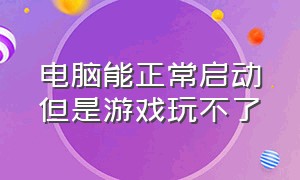 电脑能正常启动
但是游戏玩不了